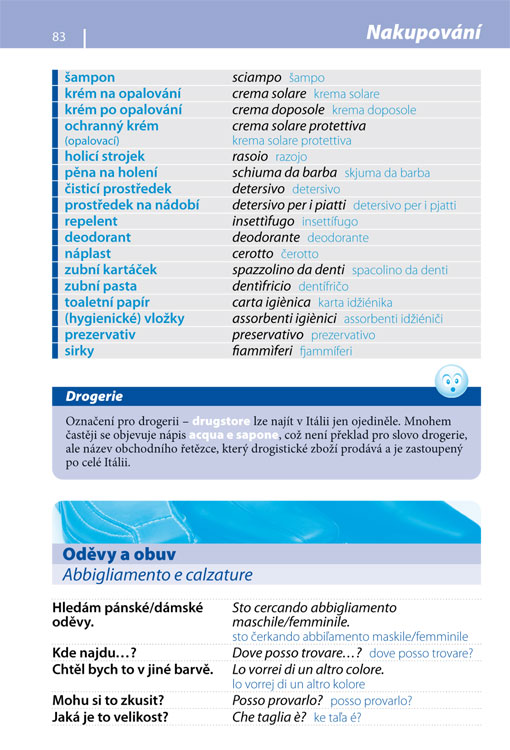 83

Nakupování

| | |
|---|---|
| šampon | sciampo šampo |
| krém na opalování | crema solare krema solare |
| krém po opalování | crema doposole krema doposole |
| ochranný krém (opalovací) | crema solare protettiva krema solare protettiva |
| holicí strojek | rasoio razojo |
| pěna na holení | schiuma da barba skjuma da barba |
| čisticí prostředek | detersivo detersivo |
| prostředek na nádobí | detersivo per i piatti detersivo per i pjatti |
| repelent | insettìfugo insettífugo |
| deodorant | deodorante deodorante |
| náplast | cerotto čerotto |
| zubní kartáček | spazzolino da denti spacolino da denti |
| zubní pasta | dentìfricio dentífričo |
| toaletní papír | carta igiènica karta idžiénika |
| (hygienické) vložky | assorbenti igiènici assorbenti idžiéniči |
| prezervativ | preservativo prezervativo |
| sirky | fiammìferi fjammíferi |

Drogerie

Označení pro drogerii – drugstore lze najít v Itálii jen ojediněle. Mnohem častěji se objevuje nápis acqua e sapone, což není překlad pro slovo drogerie, ale název obchodního řetězce, který drogistické zboží prodává a je zastoupený po celé Itálii.

Oděvy a obuv
Abbigliamento e calzature

| | |
|---|---|
| Hledám pánské/dámské oděvy. | Sto cercando abbigliamento maschile/femminile. sto čerkando abbiľamento maskile/femminile |
| Kde najdu…? | Dove posso trovare…? dove posso trovare? |
| Chtěl bych to v jiné barvě. | Lo vorrei di un altro colore. lo vorrej di un altro kolore |
| Mohu si to zkusit? | Posso provarlo? posso provarlo? |
| Jaká je to velikost? | Che taglia è? ke taľa é? |